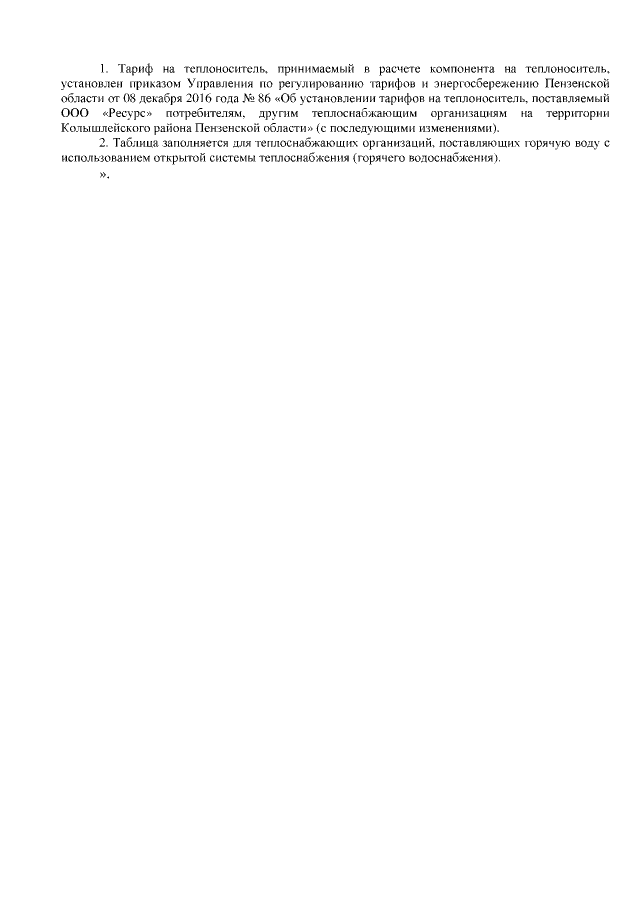 1. Тариф на теплоноситель, принимаемый в расчете компонента на теплоноситель, установлен приказом Управления по регулированию тарифов и энергосбережению Пензенской области от 08 декабря 2016 года № 86 «Об установлении тарифов на теплоноситель, поставляемый ООО «Ресурс» потребителям, другим теплоснабжающим организациям на территории Колышлейского района Пензенской области» (с последующими изменениями).

2. Таблица заполняется для теплоснабжающих организаций, поставляющих горячую воду с использованием открытой системы теплоснабжения (горячего водоснабжения).

».